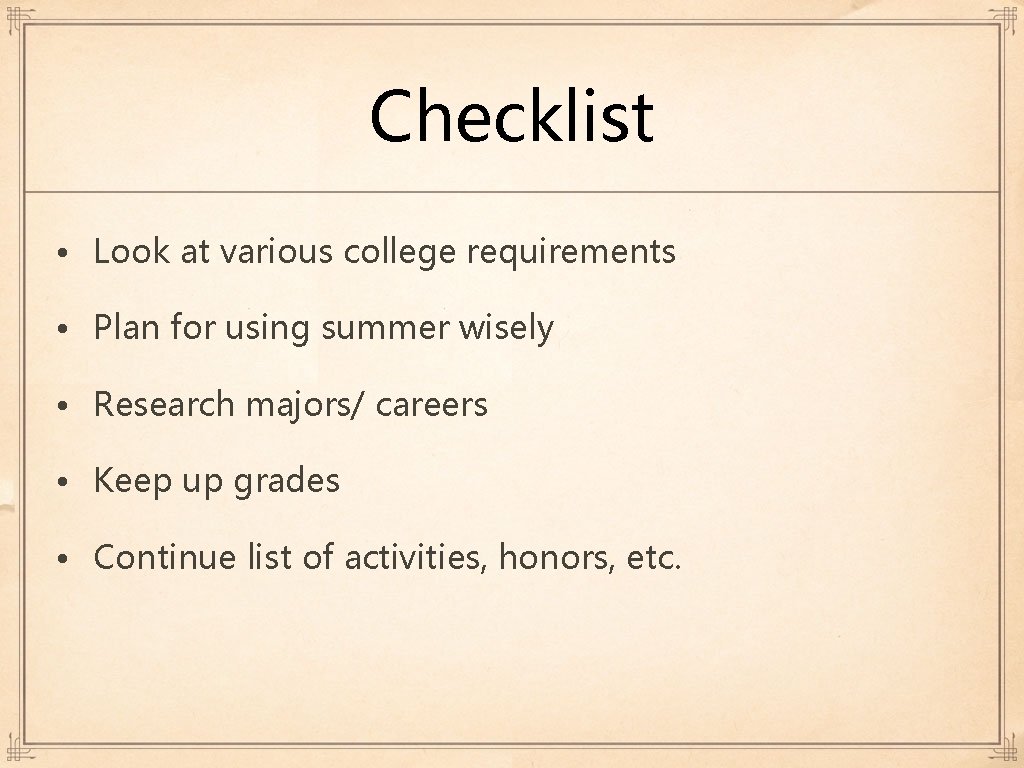 Checklist

• Look at various college requirements
• Plan for using summer wisely
• Research majors/ careers
• Keep up grades
• Continue list of activities, honors, etc.